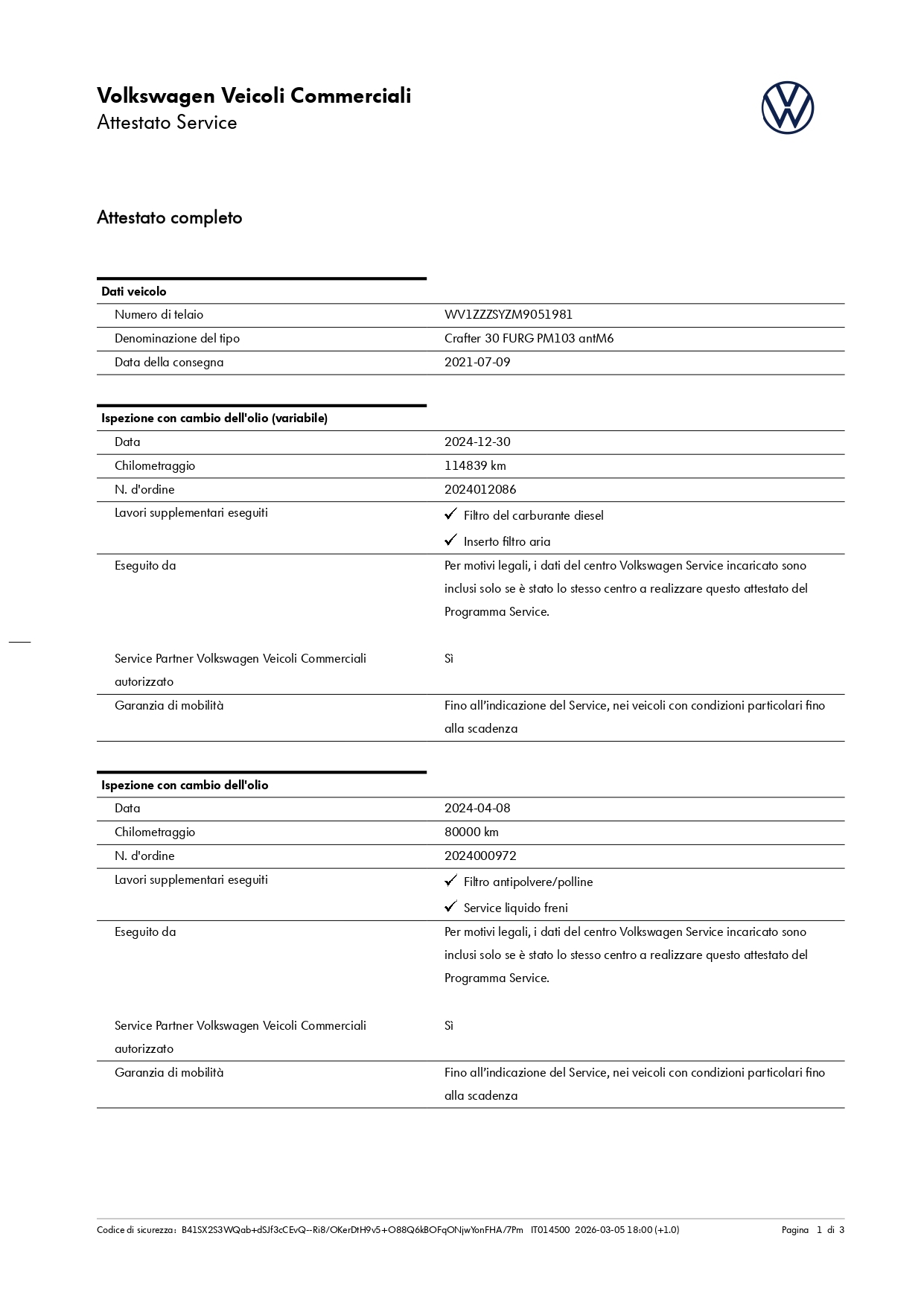 Volkswagen Veicoli Commerciali
Attestato Service

Attestato completo

| Dati veicolo | |
|---|---|
| Numero di telaio | WV1ZZZSYZM9051981 |
| Denominazione del tipo | Crafter 30 FURG PM103 antM6 |
| Data della consegna | 2021-07-09 |

| Ispezione con cambio dell'olio (variabile) | |
|---|---|
| Data | 2024-12-30 |
| Chilometraggio | 114839 km |
| N. d'ordine | 2024012086 |
| Lavori supplementari eseguiti | ✓ Filtro del carburante diesel ✓ Inserto filtro aria |
| Eseguito da | Per motivi legali, i dati del centro Volkswagen Service incaricato sono inclusi solo se è stato lo stesso centro a realizzare questo attestato del Programma Service. |
| Service Partner Volkswagen Veicoli Commerciali autorizzato | Sì |
| Garanzia di mobilità | Fino all'indicazione del Service, nei veicoli con condizioni particolari fino alla scadenza |

| Ispezione con cambio dell'olio | |
|---|---|
| Data | 2024-04-08 |
| Chilometraggio | 80000 km |
| N. d'ordine | 2024000972 |
| Lavori supplementari eseguiti | ✓ Filtro antipolvere/polline ✓ Service liquido freni |
| Eseguito da | Per motivi legali, i dati del centro Volkswagen Service incaricato sono inclusi solo se è stato lo stesso centro a realizzare questo attestato del Programma Service. |
| Service Partner Volkswagen Veicoli Commerciali autorizzato | Sì |
| Garanzia di mobilità | Fino all'indicazione del Service, nei veicoli con condizioni particolari fino alla scadenza |

Codice di sicurezza: B41SX2S3WQab+dSJf3cCEvQ--Ri8/OKerDtH9v5+O88Q6kBOFqONjwYonFHA/7Pm IT014500 2026-03-05 18:00 (+1.0) Pagina 1 di 3